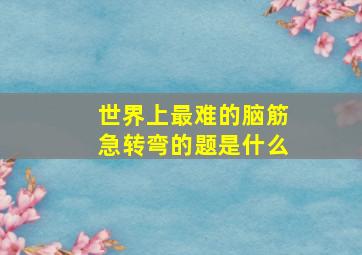 世界上最难的脑筋急转弯的题是什么